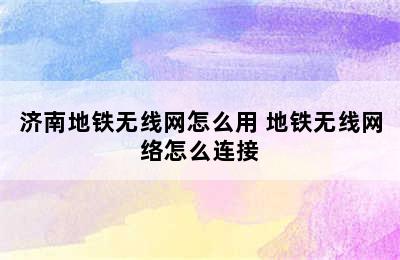 济南地铁无线网怎么用 地铁无线网络怎么连接